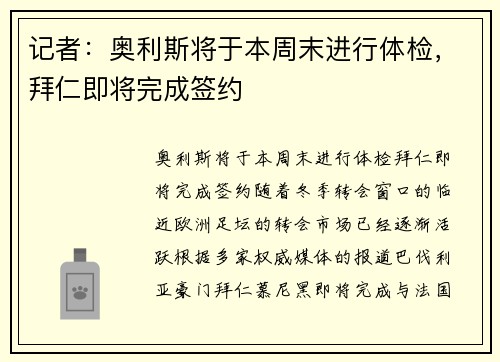 记者：奥利斯将于本周末进行体检，拜仁即将完成签约

奥利斯将于本周末进行体检拜仁即将完成签约随着冬季转会窗口的临近欧洲足坛的转会市场已经逐渐活跃根据多家权威媒体的报道巴伐利亚豪门拜仁慕尼黑即将完成与法国